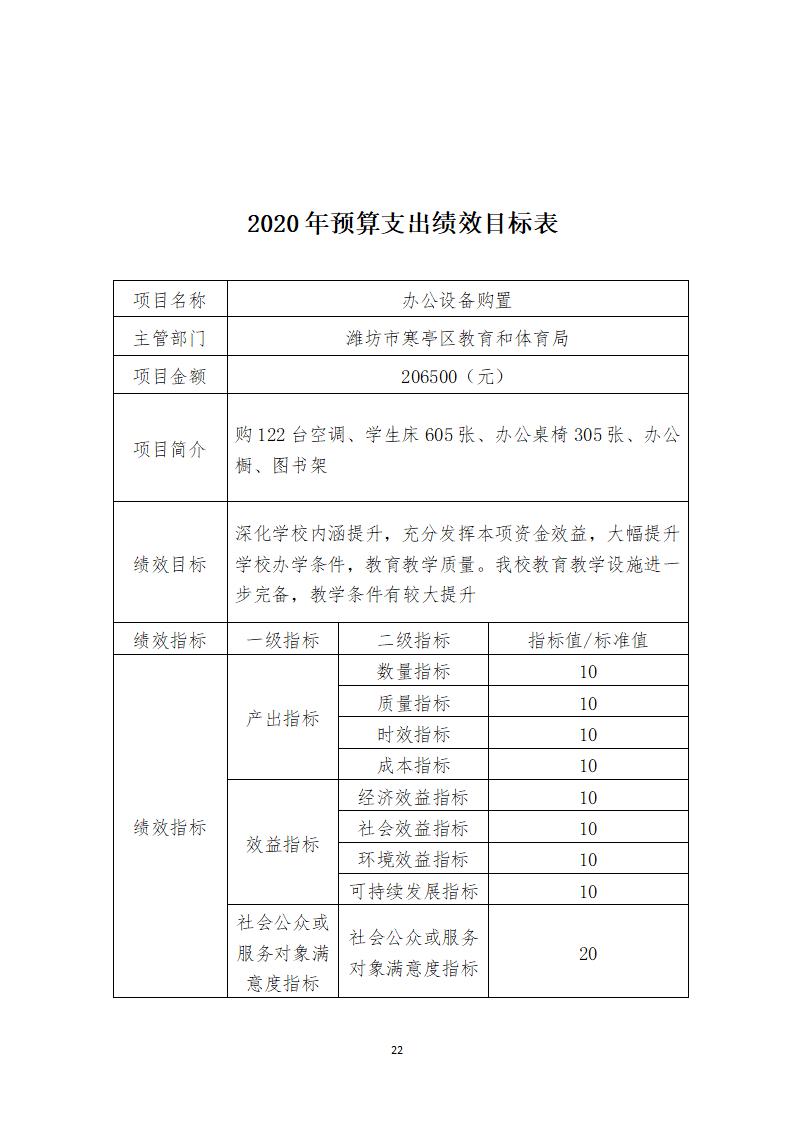 2020年预算支出绩效目标表

| 项目名称 | 办公设备购置 | | |
|---|---|---|---|
| 主管部门 | 潍坊市寒亭区教育和体育局 | | |
| 项目金额 | 206500（元） | | |
| 项目简介 | 购122台空调、学生床605张、办公桌椅305张、办公橱、图书架 | | |
| 绩效目标 | 深化学校内涵提升，充分发挥本项资金效益，大幅提升学校办学条件，教育教学质量。我校教育教学设施进一步完备，教学条件有较大提升 | | |
| 绩效指标 | 一级指标 | 二级指标 | 指标值/标准值 |
| 绩效指标 | 产出指标 | 数量指标 | 10 |
| | | 质量指标 | 10 |
| | | 时效指标 | 10 |
| | | 成本指标 | 10 |
| | 效益指标 | 经济效益指标 | 10 |
| | | 社会效益指标 | 10 |
| | | 环境效益指标 | 10 |
| | | 可持续发展指标 | 10 |
| | 社会公众或服务对象满意度指标 | 社会公众或服务对象满意度指标 | 20 |

22